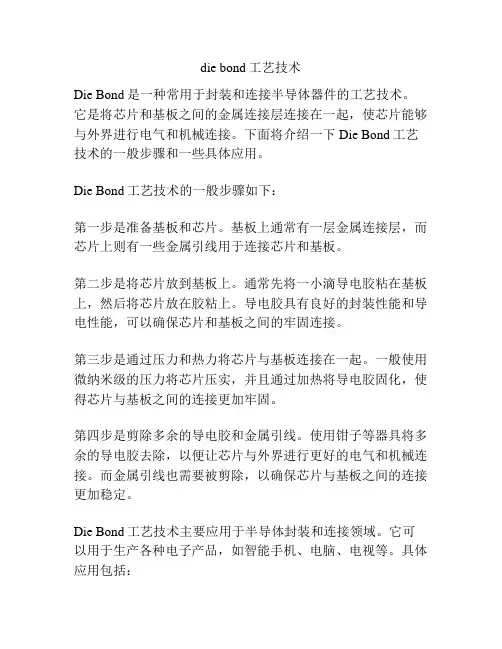 die bond 工艺技术

Die Bond 是一种常用于封装和连接半导体器件的工艺技术。它是将芯片和基板之间的金属连接层连接在一起，使芯片能够与外界进行电气和机械连接。下面将介绍一下 Die Bond 工艺技术的一般步骤和一些具体应用。

Die Bond 工艺技术的一般步骤如下：

第一步是准备基板和芯片。基板上通常有一层金属连接层，而芯片上则有一些金属引线用于连接芯片和基板。

第二步是将芯片放到基板上。通常先将一小滴导电胶粘在基板上，然后将芯片放在胶粘上。导电胶具有良好的封装性能和导电性能，可以确保芯片和基板之间的牢固连接。

第三步是通过压力和热力将芯片与基板连接在一起。一般使用微纳米级的压力将芯片压实，并且通过加热将导电胶固化，使得芯片与基板之间的连接更加牢固。

第四步是剪除多余的导电胶和金属引线。使用钳子等器具将多余的导电胶去除，以便让芯片与外界进行更好的电气和机械连接。而金属引线也需要被剪除，以确保芯片与基板之间的连接更加稳定。

Die Bond 工艺技术主要应用于半导体封装和连接领域。它可以用于生产各种电子产品，如智能手机、电脑、电视等。具体应用包括：